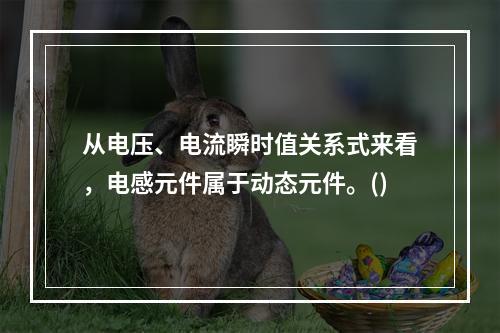 从电压、电流瞬时值关系式来看，电感元件属于动态元件。()